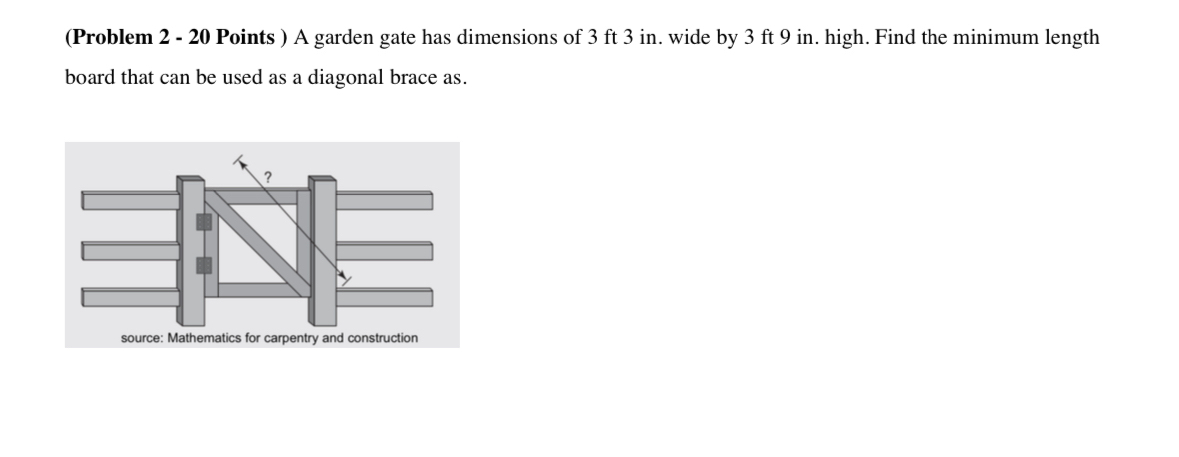 (Problem 2 - 20 Points ) A garden gate has dimensions of 3 ft 3 in. wide by 3 ft 9 in. high. Find the minimum length board that can be used as a diagonal brace as.

?

source: Mathematics for carpentry and construction